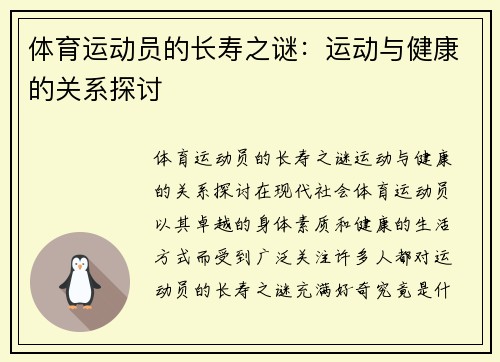 体育运动员的长寿之谜：运动与健康的关系探讨

体育运动员的长寿之谜运动与健康的关系探讨在现代社会体育运动员以其卓越的身体素质和健康的生活方式而受到广泛关注许多人都对运动员的长寿之谜充满好奇究竟是什